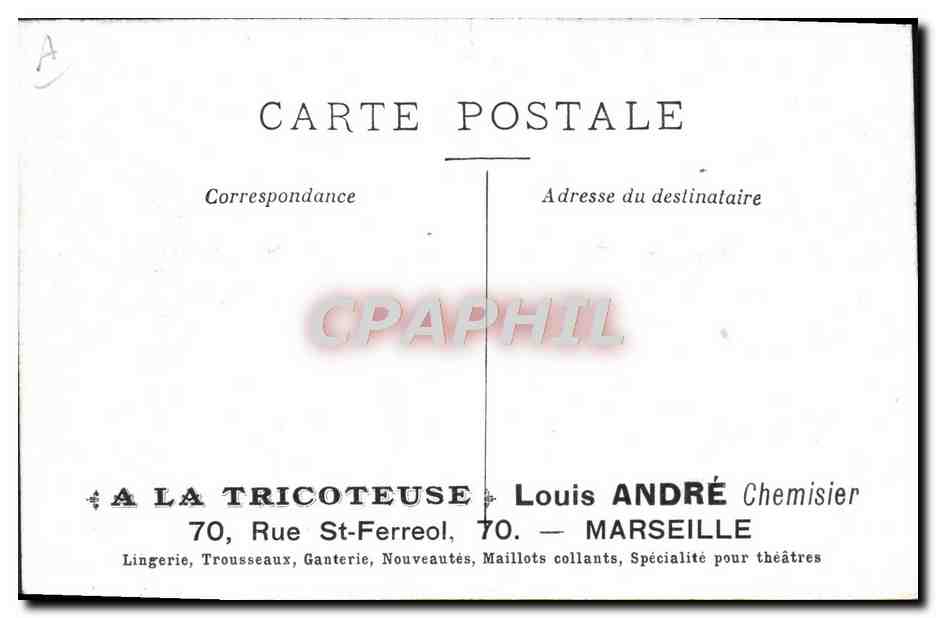 A

CARTE POSTALE

Correspondance

Adresse du destinataire

A LA TRICOTEUSE Louis ANDRÉ Chemisier
70, Rue St-Ferreol, 70. — MARSEILLE
Lingerie, Trousseaux, Ganterie, Nouveautés, Maillots collants, Spécialité pour théâtres

CPAPHIL